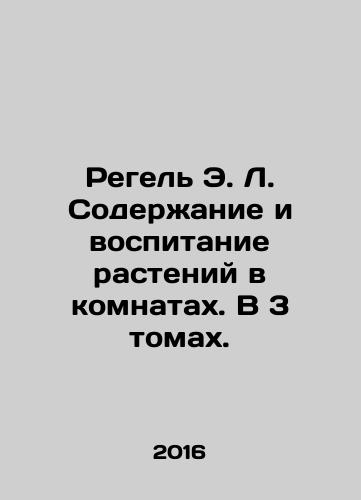 Регель Э. Л. Содержание и воспитание растений в комнатах. В 3 томах.

2016